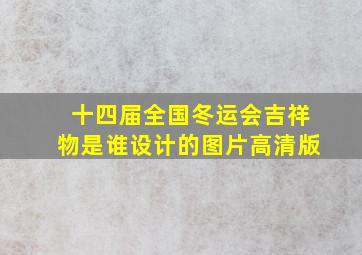 十四届全国冬运会吉祥物是谁设计的图片高清版